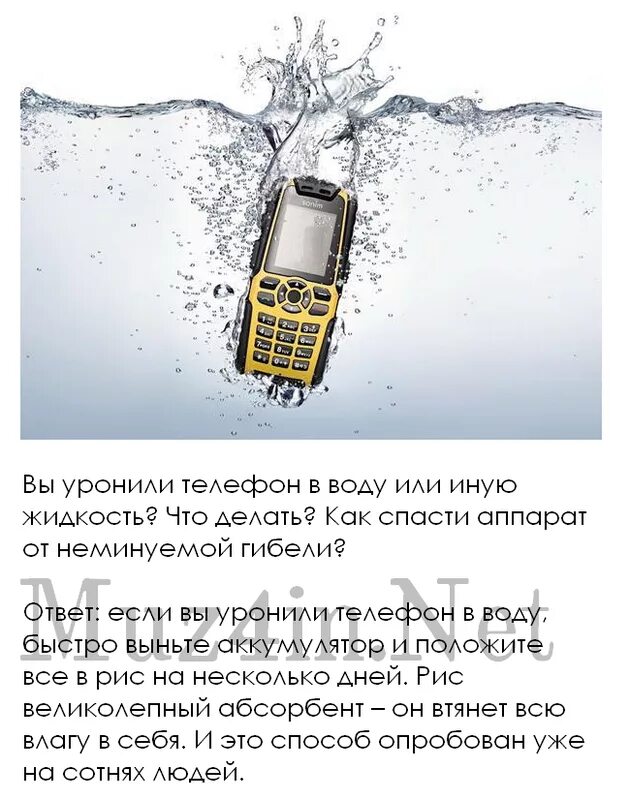 sonim

Вы уронили телефон в воду или иную жидкость? Что делать? Как спасти аппарат от неминуемой гибели?

Muz4in.Net

Ответ: если вы уронили телефон в воду, быстро выньте аккумулятор и положите все в рис на несколько дней. Рис великолепный абсорбент – он втянет всю влагу в себя. И это способ опробован уже на сотнях людей.